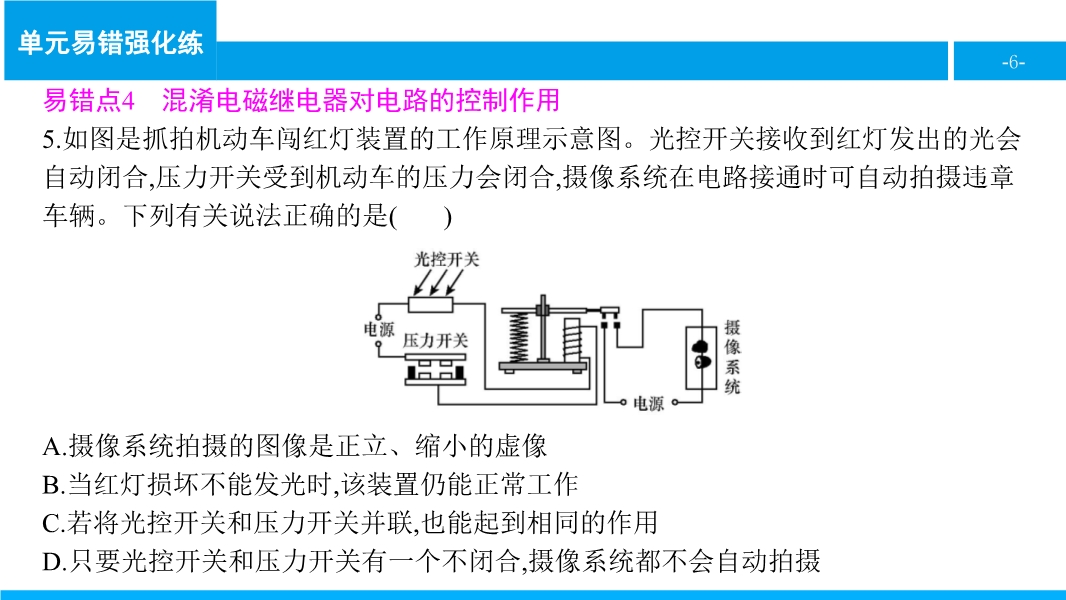 单元易错强化练

-6-

易错点4 混淆电磁继电器对电路的控制作用

5.如图是抓拍机动车闯红灯装置的工作原理示意图。光控开关接收到红灯发出的光会自动闭合,压力开关受到机动车的压力会闭合,摄像系统在电路接通时可自动拍摄违章车辆。下列有关说法正确的是(　　)

光控开关
电源
压力开关
摄像系统
电源

A.摄像系统拍摄的图像是正立、缩小的虚像
B.当红灯损坏不能发光时,该装置仍能正常工作
C.若将光控开关和压力开关并联,也能起到相同的作用
D.只要光控开关和压力开关有一个不闭合,摄像系统都不会自动拍摄